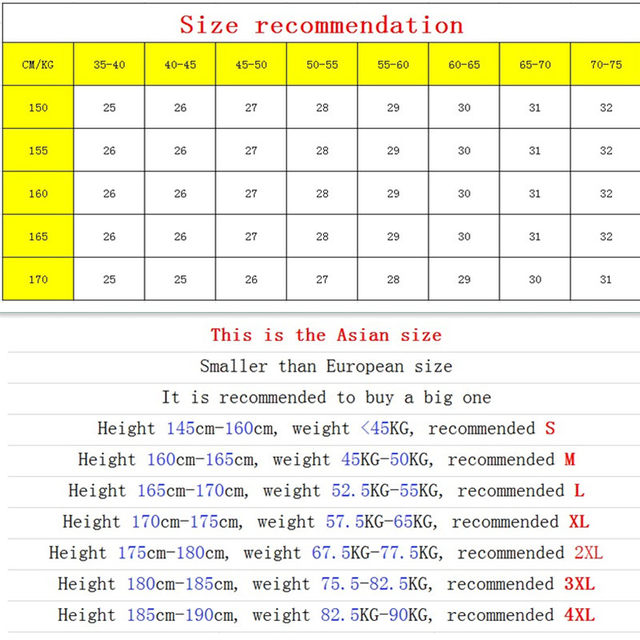 Size recommendation

| CM/KG | 35-40 | 40-45 | 45-50 | 50-55 | 55-60 | 60-65 | 65-70 | 70-75 |
|---|---|---|---|---|---|---|---|---|
| 150 | 25 | 26 | 27 | 28 | 29 | 30 | 31 | 32 |
| 155 | 26 | 26 | 27 | 28 | 29 | 30 | 31 | 32 |
| 160 | 26 | 26 | 27 | 28 | 29 | 30 | 31 | 32 |
| 165 | 26 | 26 | 27 | 28 | 29 | 30 | 31 | 32 |
| 170 | 25 | 25 | 26 | 27 | 28 | 29 | 30 | 31 |

This is the Asian size

Smaller than European size

It is recommended to buy a big one

Height 145cm-160cm, weight <45KG, recommended S

Height 160cm-165cm, weight 45KG-50KG, recommended M

Height 165cm-170cm, weight 52.5KG-55KG, recommended L

Height 170cm-175cm, weight 57.5KG-65KG, recommended XL

Height 175cm-180cm, weight 67.5KG-77.5KG, recommended 2XL

Height 180cm-185cm, weight 75.5-82.5KG, recommended 3XL

Height 185cm-190cm, weight 82.5KG-90KG, recommended 4XL